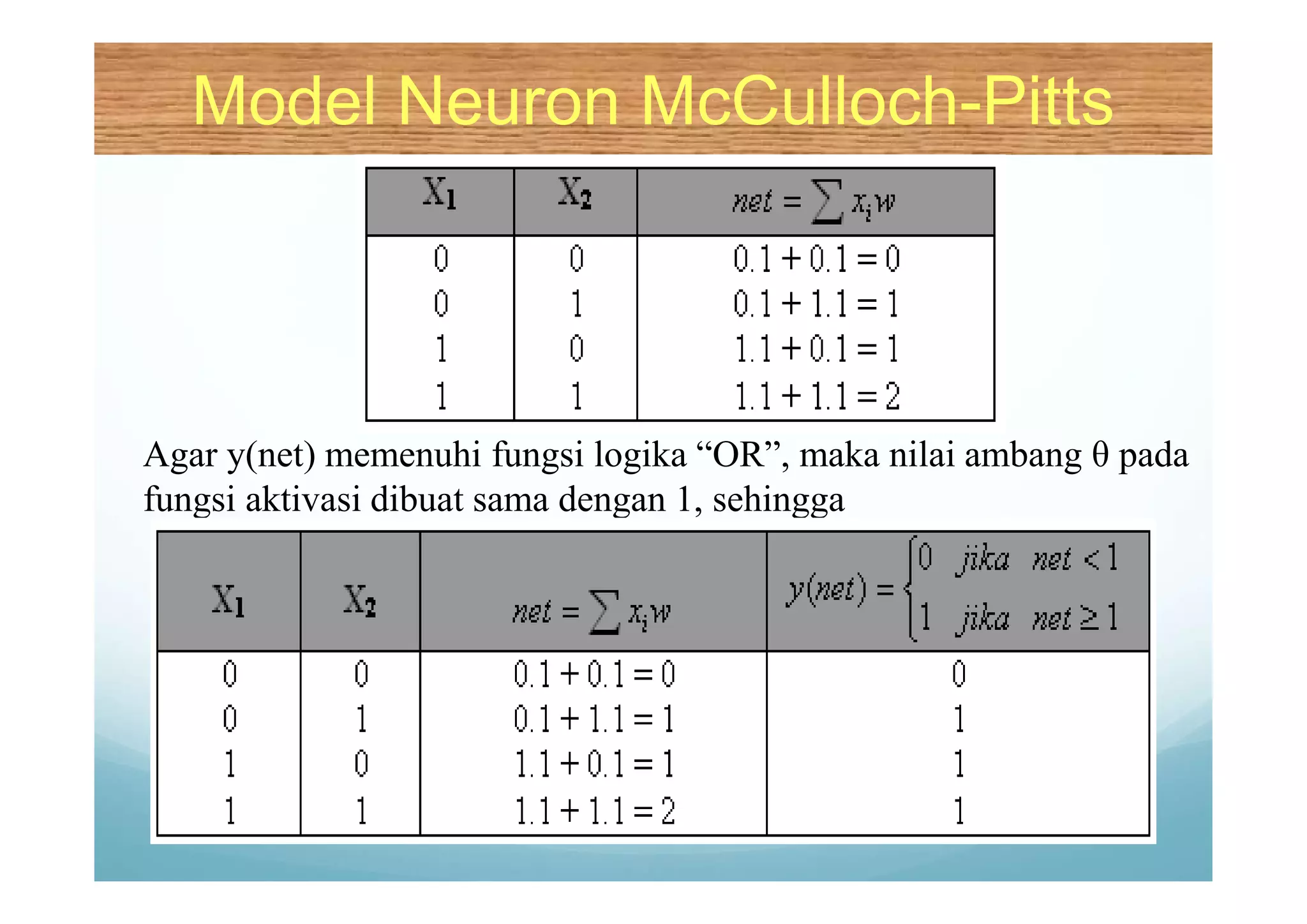 Model Neuron McCulloch-Pitts

| $X_1$ | $X_2$ | $net = \sum x_i w$ |
|---|---|---|
| 0 | 0 | $0.1 + 0.1 = 0$ |
| 0 | 1 | $0.1 + 1.1 = 1$ |
| 1 | 0 | $1.1 + 0.1 = 1$ |
| 1 | 1 | $1.1 + 1.1 = 2$ |

Agar y(net) memenuhi fungsi logika “OR”, maka nilai ambang θ pada fungsi aktivasi dibuat sama dengan 1, sehingga

| $X_1$ | $X_2$ | $net = \sum x_i w$ | $y(net) = \begin{cases} 0 & jika \quad net < 1 \\ 1 & jika \quad net \geq 1 \end{cases}$ |
|---|---|---|---|
| 0 | 0 | $0.1 + 0.1 = 0$ | 0 |
| 0 | 1 | $0.1 + 1.1 = 1$ | 1 |
| 1 | 0 | $1.1 + 0.1 = 1$ | 1 |
| 1 | 1 | $1.1 + 1.1 = 2$ | 1 |